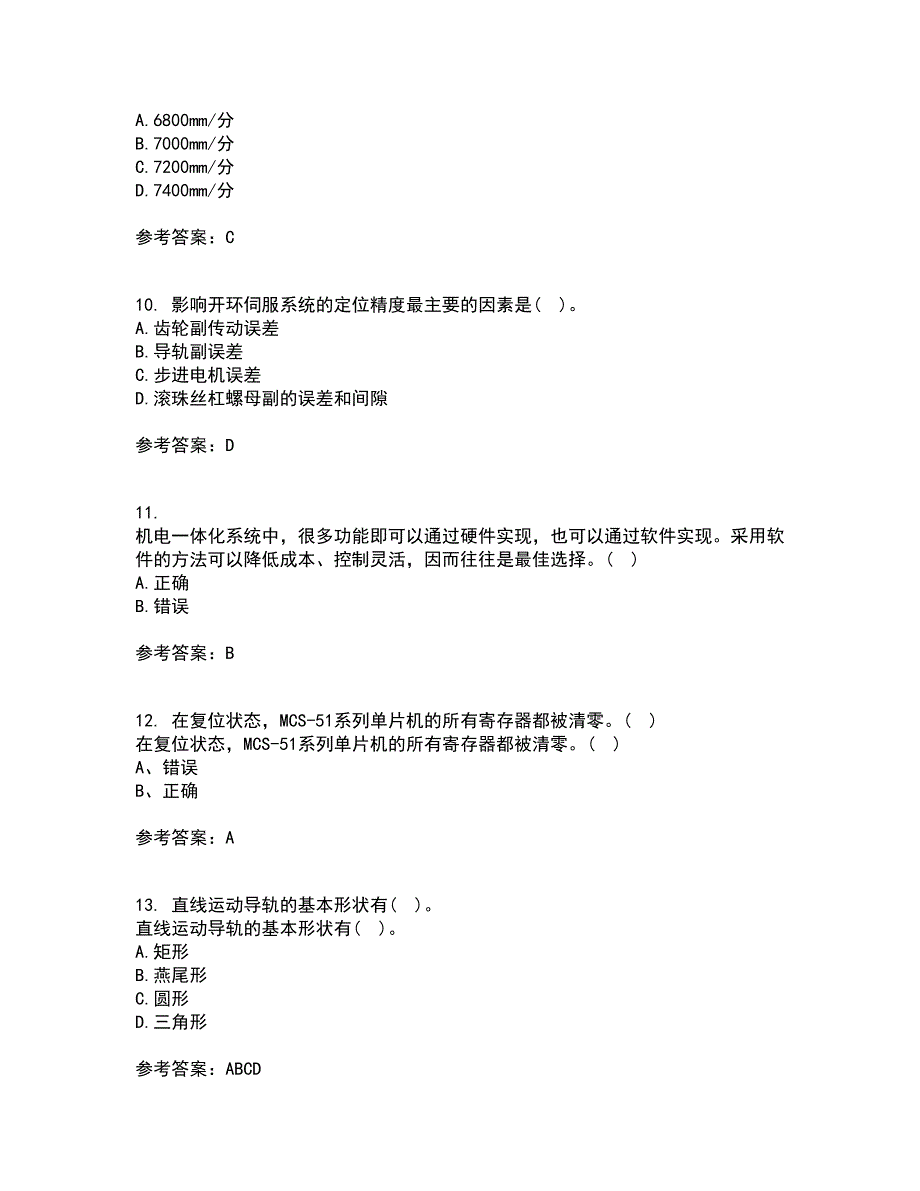 A.6800mm/分
B.7000mm/分
C.7200mm/分
D.7400mm/分

参考答案：C

10. 影响开环伺服系统的定位精度最主要的因素是( )。
A.齿轮副传动误差
B.导轨副误差
C.步进电机误差
D.滚珠丝杠螺母副的误差和间隙

参考答案：D

11.
机电一体化系统中，很多功能即可以通过硬件实现，也可以通过软件实现。采用软件的方法可以降低成本、控制灵活，因而往往是最佳选择。( )
A.正确
B.错误

参考答案：B

12. 在复位状态，MCS-51系列单片机的所有寄存器都被清零。( )
在复位状态，MCS-51系列单片机的所有寄存器都被清零。( )
A、错误
B、正确

参考答案：A

13. 直线运动导轨的基本形状有( )。
直线运动导轨的基本形状有( )。
A.矩形
B.燕尾形
C.圆形
D.三角形

参考答案：ABCD